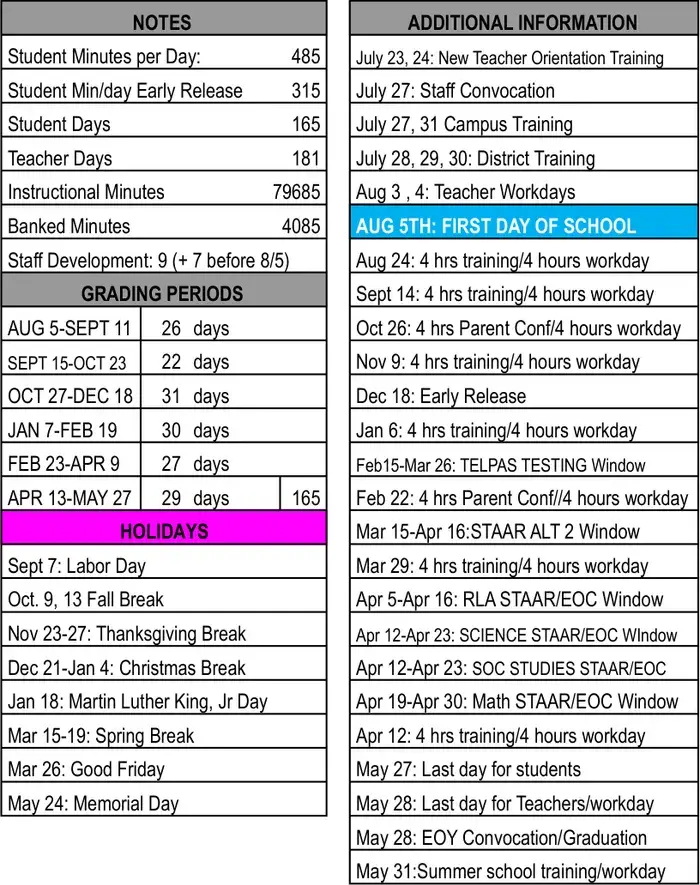 | NOTES | |
|---|---|
| Student Minutes per Day: | 485 |
| Student Min/day Early Release | 315 |
| Student Days | 165 |
| Teacher Days | 181 |
| Instructional Minutes | 79685 |
| Banked Minutes | 4085 |
| Staff Development: 9 (+ 7 before 8/5) | |

| GRADING PERIODS | | |
|---|---|---|
| AUG 5-SEPT 11 | 26 days | |
| SEPT 15-OCT 23 | 22 days | |
| OCT 27-DEC 18 | 31 days | |
| JAN 7-FEB 19 | 30 days | |
| FEB 23-APR 9 | 27 days | |
| APR 13-MAY 27 | 29 days | 165 |

| HOLIDAYS |
|---|
| Sept 7: Labor Day |
| Oct. 9, 13 Fall Break |
| Nov 23-27: Thanksgiving Break |
| Dec 21-Jan 4: Christmas Break |
| Jan 18: Martin Luther King, Jr Day |
| Mar 15-19: Spring Break |
| Mar 26: Good Friday |
| May 24: Memorial Day |

| ADDITIONAL INFORMATION |
|---|
| July 23, 24: New Teacher Orientation Training |
| July 27: Staff Convocation |
| July 27, 31 Campus Training |
| July 28, 29, 30: District Training |
| Aug 3 , 4: Teacher Workdays |
| AUG 5TH: FIRST DAY OF SCHOOL |
| Aug 24: 4 hrs training/4 hours workday |
| Sept 14: 4 hrs training/4 hours workday |
| Oct 26: 4 hrs Parent Conf/4 hours workday |
| Nov 9: 4 hrs training/4 hours workday |
| Dec 18: Early Release |
| Jan 6: 4 hrs training/4 hours workday |
| Feb15-Mar 26: TELPAS TESTING Window |
| Feb 22: 4 hrs Parent Conf//4 hours workday |
| Mar 15-Apr 16:STAAR ALT 2 Window |
| Mar 29: 4 hrs training/4 hours workday |
| Apr 5-Apr 16: RLA STAAR/EOC Window |
| Apr 12-Apr 23: SCIENCE STAAR/EOC WIndow |
| Apr 12-Apr 23: SOC STUDIES STAAR/EOC |
| Apr 19-Apr 30: Math STAAR/EOC Window |
| Apr 12: 4 hrs training/4 hours workday |
| May 27: Last day for students |
| May 28: Last day for Teachers/workday |
| May 28: EOY Convocation/Graduation |
| May 31:Summer school training/workday |